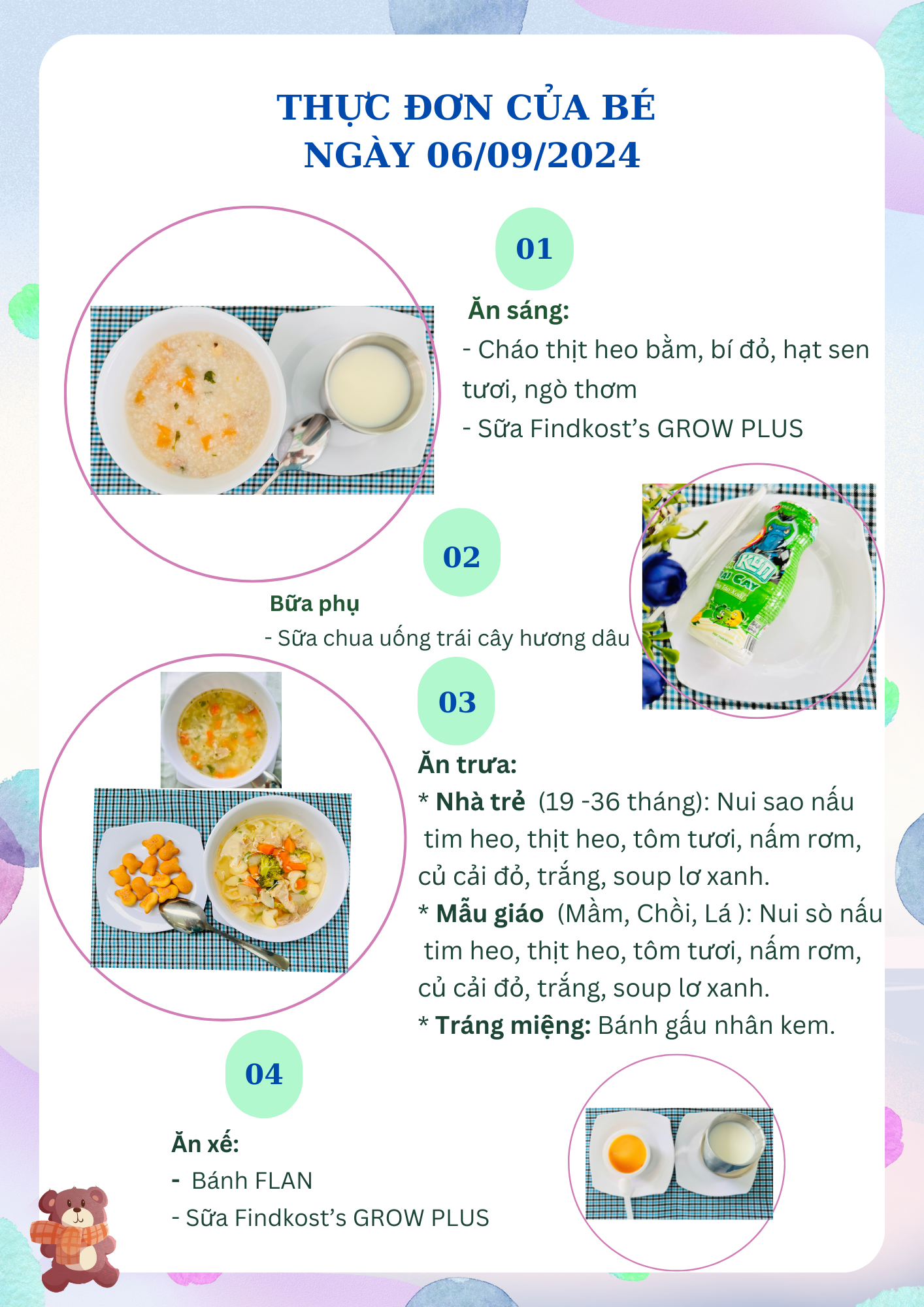 THỰC ĐƠN CỦA BÉ
NGÀY 06/09/2024

01

Ăn sáng:

- Cháo thịt heo bằm, bí đỏ, hạt sen tươi, ngò thơm
- Sữa Findkost's GROW PLUS

02

Bữa phụ

- Sữa chua uống trái cây hương dâu

03

Ăn trưa:

* Nhà trẻ (19 -36 tháng): Nui sao nấu tim heo, thịt heo, tôm tươi, nấm rơm, củ cải đỏ, trắng, soup lơ xanh.

* Mẫu giáo (Mầm, Chồi, Lá ): Nui sò nấu tim heo, thịt heo, tôm tươi, nấm rơm, củ cải đỏ, trắng, soup lơ xanh.

* Tráng miệng: Bánh gấu nhân kem.

04

Ăn xế:

- Bánh FLAN
- Sữa Findkost's GROW PLUS